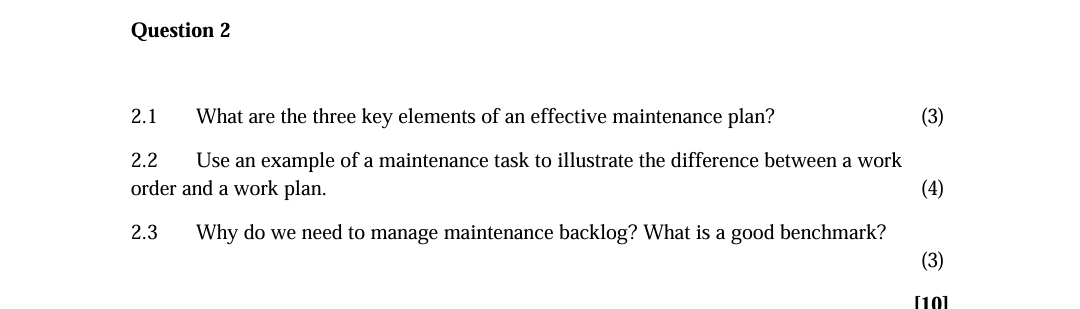 Question 2

2.1 What are the three key elements of an effective maintenance plan? (3)

2.2 Use an example of a maintenance task to illustrate the difference between a work order and a work plan. (4)

2.3 Why do we need to manage maintenance backlog? What is a good benchmark? (3)

[10]